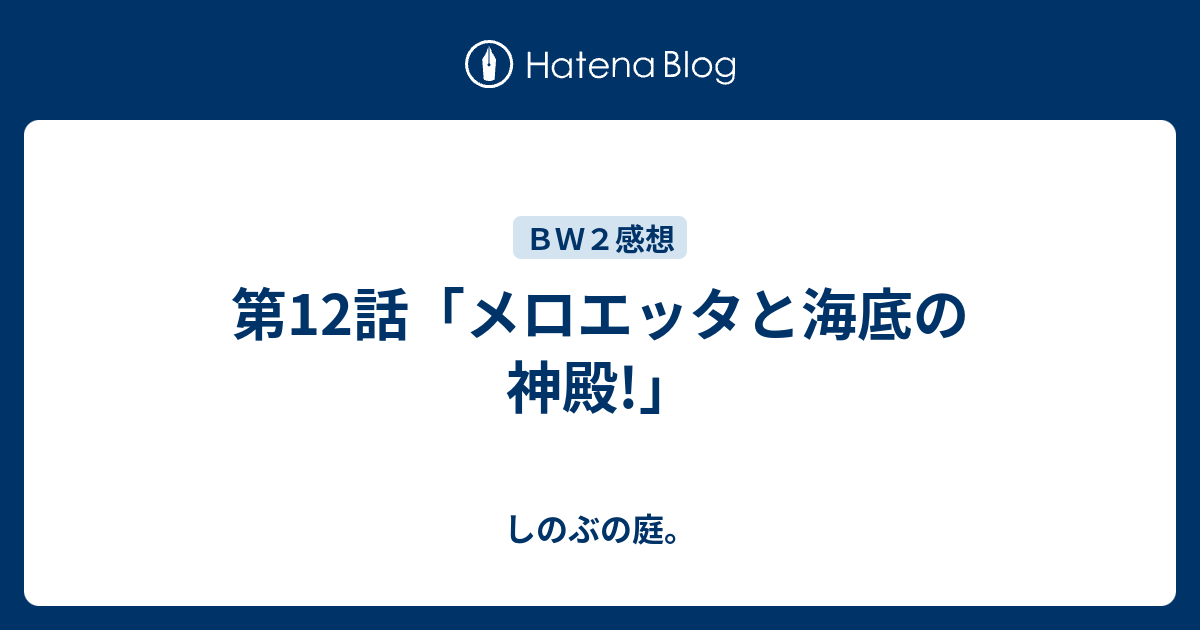 Hatena Blog

ＢＷ２感想

第12話「メロエッタと海底の神殿!」

しのぶの庭。